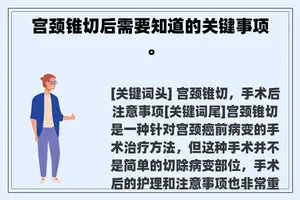 宫颈锥切后需要知道的关键事项。

[关键词头] 宫颈锥切，手术后注意事项[关键词尾]宫颈锥切是一种针对宫颈癌前病变的手术治疗方法，但这种手术并不是简单的切除病变部位，手术后的护理和注意事项也非常重